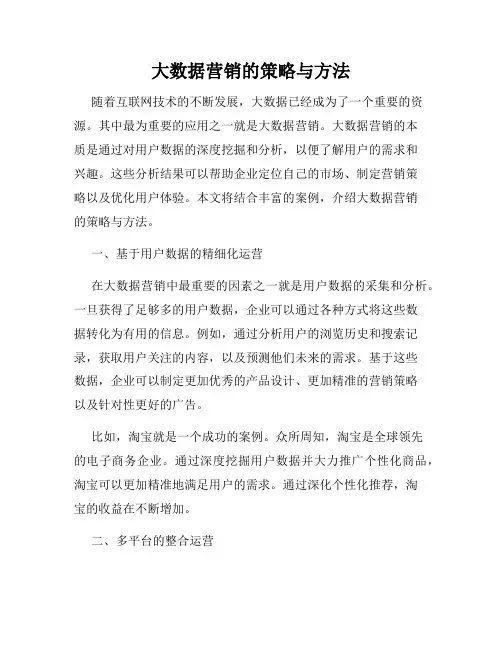 大数据营销的策略与方法

随着互联网技术的不断发展，大数据已经成为了一个重要的资源。其中最为重要的应用之一就是大数据营销。大数据营销的本质是通过对用户数据的深度挖掘和分析，以便了解用户的需求和兴趣。这些分析结果可以帮助企业定位自己的市场、制定营销策略以及优化用户体验。本文将结合丰富的案例，介绍大数据营销的策略与方法。

一、基于用户数据的精细化运营

在大数据营销中最重要的因素之一就是用户数据的采集和分析。一旦获得了足够多的用户数据，企业可以通过各种方式将这些数据转化为有用的信息。例如，通过分析用户的浏览历史和搜索记录，获取用户关注的内容，以及预测他们未来的需求。基于这些数据，企业可以制定更加优秀的产品设计、更加精准的营销策略以及针对性更好的广告。

比如，淘宝就是一个成功的案例。众所周知，淘宝是全球领先的电子商务企业。通过深度挖掘用户数据并大力推广个性化商品，淘宝可以更加精准地满足用户的需求。通过深化个性化推荐，淘宝的收益在不断增加。

二、多平台的整合运营